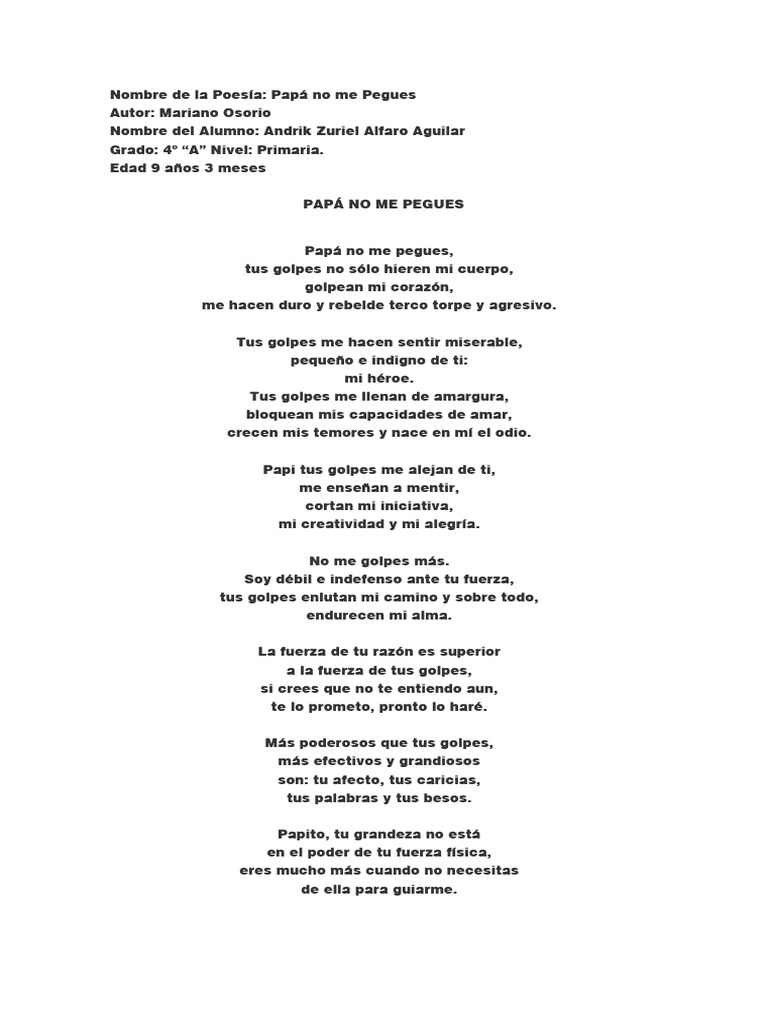 Nombre de la Poesía: Papá no me Pegues
Autor: Mariano Osorio
Nombre del Alumno: Andrik Zuriel Alfaro Aguilar
Grado: 4° “A” Nivel: Primaria.
Edad 9 años 3 meses

PAPÁ NO ME PEGUES

Papá no me pegues,
tus golpes no sólo hieren mi cuerpo,
golpean mi corazón,
me hacen duro y rebelde terco torpe y agresivo.

Tus golpes me hacen sentir miserable,
pequeño e indigno de ti:
mi héroe.
Tus golpes me llenan de amargura,
bloquean mis capacidades de amar,
crecen mis temores y nace en mí el odio.

Papi tus golpes me alejan de ti,
me enseñan a mentir,
cortan mi iniciativa,
mi creatividad y mi alegría.

No me golpes más.
Soy débil e indefenso ante tu fuerza,
tus golpes enlutan mi camino y sobre todo,
endurecen mi alma.

La fuerza de tu razón es superior
a la fuerza de tus golpes,
si crees que no te entiendo aun,
te lo prometo, pronto lo haré.

Más poderosos que tus golpes,
más efectivos y grandiosos
son: tu afecto, tus caricias,
tus palabras y tus besos.

Papito, tu grandeza no está
en el poder de tu fuerza física,
eres mucho más cuando no necesitas
de ella para guiarme.